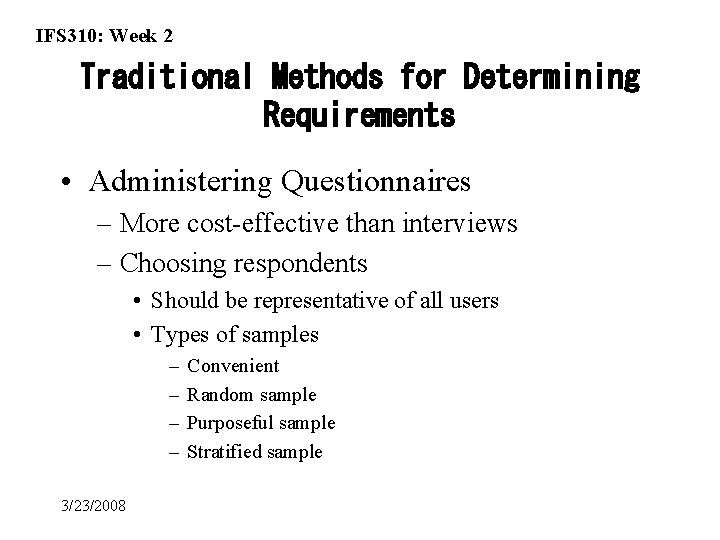 IFS310: Week 2

Traditional Methods for Determining Requirements

• Administering Questionnaires
– More cost-effective than interviews
– Choosing respondents
• Should be representative of all users
• Types of samples
– Convenient
– Random sample
– Purposeful sample
– Stratified sample

3/23/2008